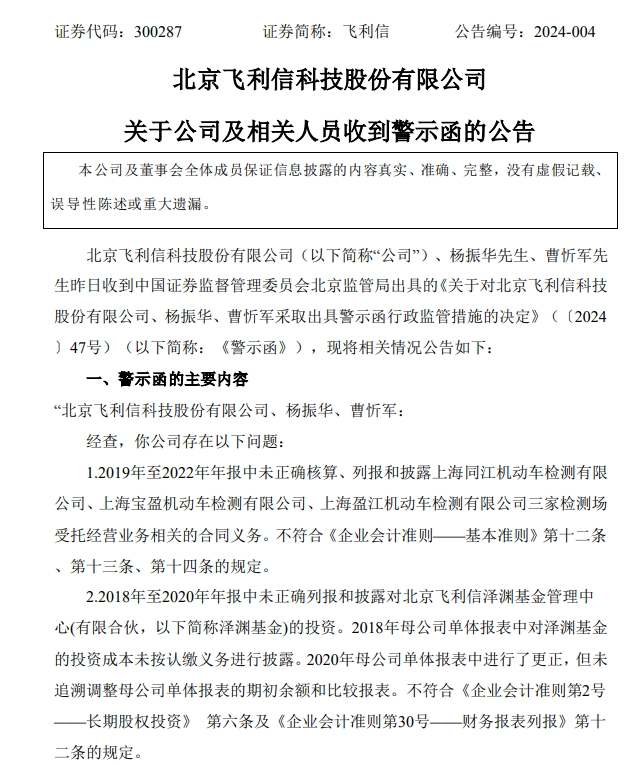 证券代码：300287　　　　证券简称：飞利信　　　　公告编号：2024-004

北京飞利信科技股份有限公司

关于公司及相关人员收到警示函的公告

本公司及董事会全体成员保证信息披露的内容真实、准确、完整，没有虚假记载、误导性陈述或重大遗漏。

北京飞利信科技股份有限公司（以下简称“公司”）、杨振华先生、曹忻军先生昨日收到中国证券监督管理委员会北京监管局出具的《关于对北京飞利信科技股份有限公司、杨振华、曹忻军采取出具警示函行政监管措施的决定》（〔2024〕47号）（以下简称：《警示函》），现将相关情况公告如下：

一、警示函的主要内容

“北京飞利信科技股份有限公司、杨振华、曹忻军：

经查，你公司存在以下问题：

1.2019年至2022年年报中未正确核算、列报和披露上海同江机动车检测有限公司、上海宝盈机动车检测有限公司、上海盈江机动车检测有限公司三家检测场受托经营业务相关的合同义务。不符合《企业会计准则——基本准则》第十二条、第十三条、第十四条的规定。

2.2018年至2020年年报中未正确列报和披露对北京飞利信泽渊基金管理中心(有限合伙，以下简称泽渊基金)的投资。2018年母公司单体报表中对泽渊基金的投资成本未按认缴义务进行披露。2020年母公司单体报表中进行了更正，但未追溯调整母公司单体报表的期初余额和比较报表。不符合《企业会计准则第2号——长期股权投资》 第六条及《企业会计准则第30号——财务报表列报》第十二条的规定。